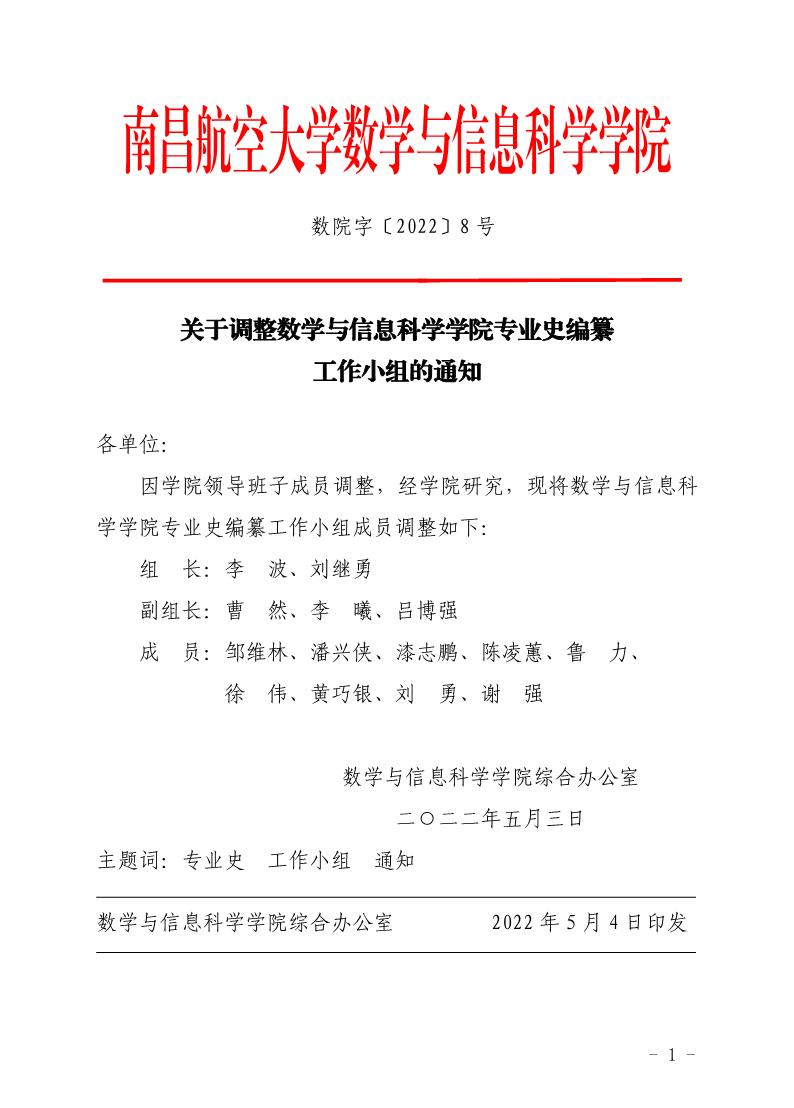 南昌航空大学数学与信息科学学院

数院字〔2022〕8号

关于调整数学与信息科学学院专业史编纂工作小组的通知

各单位:

因学院领导班子成员调整，经学院研究，现将数学与信息科学学院专业史编纂工作小组成员调整如下:

组　长: 李　波、刘继勇

副组长: 曹　然、李　曦、吕博强

成　员: 邹维林、潘兴侠、漆志鹏、陈凌蕙、鲁　力、徐　伟、黄巧银、刘　勇、谢　强

数学与信息科学学院综合办公室

二〇二二年五月三日

主题词: 专业史　工作小组　通知

数学与信息科学学院综合办公室　　2022年5月4日印发

- 1 -